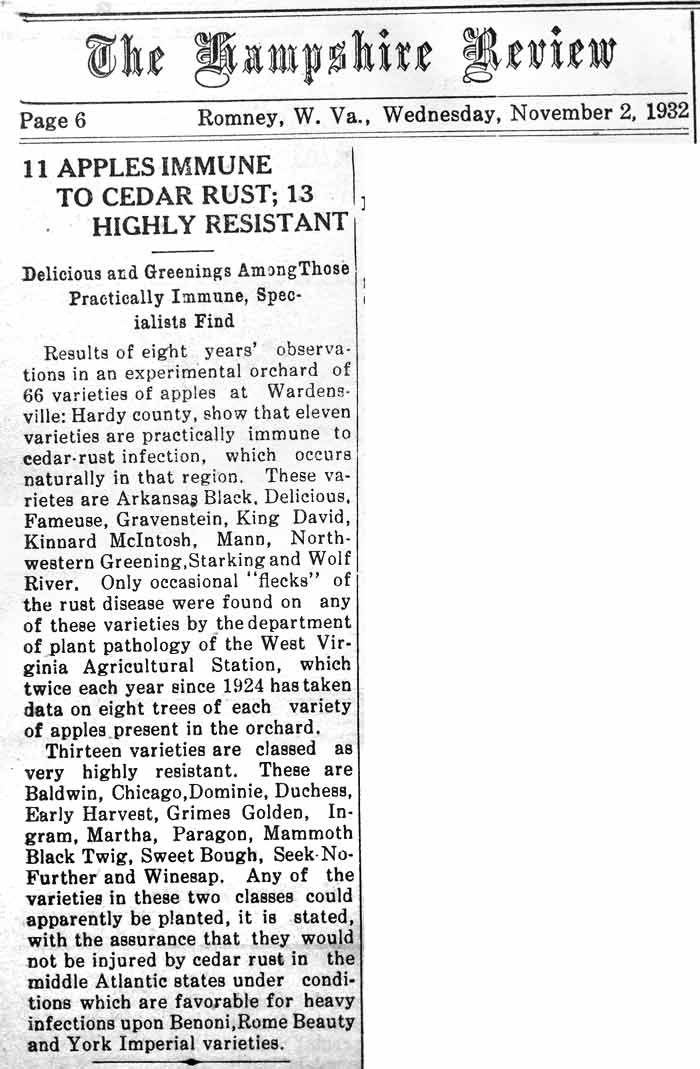 The Hampshire Review

Page 6 Romney, W. Va., Wednesday, November 2, 1932

11 APPLES IMMUNE TO CEDAR RUST; 13 HIGHLY RESISTANT

Delicious and Greenings Among Those Practically Immune, Specialists Find

Results of eight years' observations in an experimental orchard of 66 varieties of apples at Wardensville: Hardy county, show that eleven varieties are practically immune to cedar-rust infection, which occurs naturally in that region. These varietes are Arkansas Black, Delicious, Fameuse, Gravenstein, King David, Kinnard McIntosh, Mann, Northwestern Greening, Starking and Wolf River. Only occasional "flecks" of the rust disease were found on any of these varieties by the department of plant pathology of the West Virginia Agricultural Station, which twice each year since 1924 has taken data on eight trees of each variety of apples present in the orchard.

Thirteen varieties are classed as very highly resistant. These are Baldwin, Chicago, Dominie, Duchess, Early Harvest, Grimes Golden, Ingram, Martha, Paragon, Mammoth Black Twig, Sweet Bough, Seek-No-Further and Winesap. Any of the varieties in these two classes could apparently be planted, it is stated, with the assurance that they would not be injured by cedar rust in the middle Atlantic states under conditions which are favorable for heavy infections upon Benoni, Rome Beauty and York Imperial varieties.